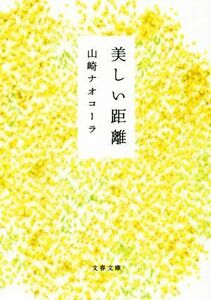 美しい距離

山崎ナオコーラ

文春文庫